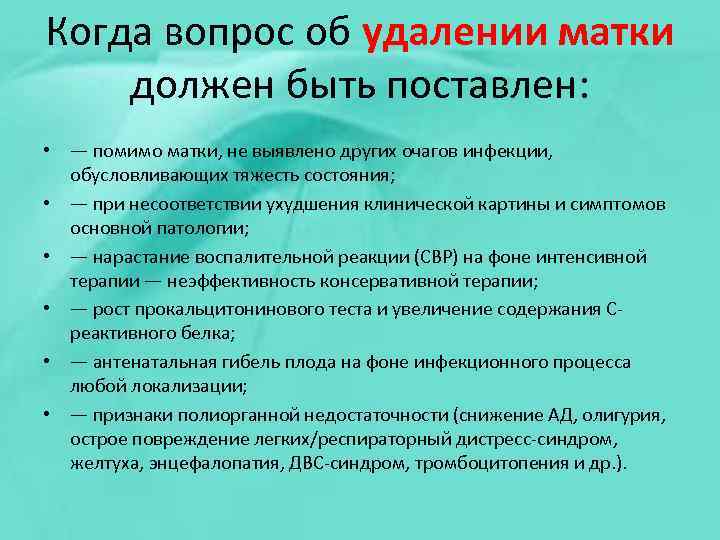 Когда вопрос об удалении матки должен быть поставлен:

• — помимо матки, не выявлено других очагов инфекции, обусловливающих тяжесть состояния;
• — при несоответствии ухудшения клинической картины и симптомов основной патологии;
• — нарастание воспалительной реакции (СВР) на фоне интенсивной терапии — неэффективность консервативной терапии;
• — рост прокальцитонинового теста и увеличение содержания С-реактивного белка;
• — антенатальная гибель плода на фоне инфекционного процесса любой локализации;
• — признаки полиорганной недостаточности (снижение АД, олигурия, острое повреждение легких/респираторный дистресс-синдром, желтуха, энцефалопатия, ДВС-синдром, тромбоцитопения и др.).